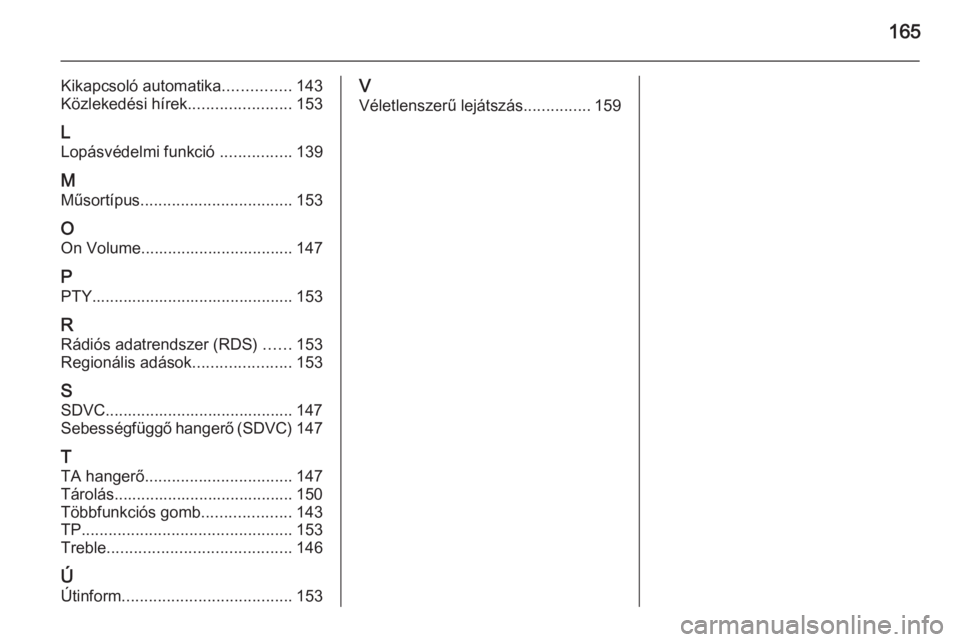 165

Kikapcsoló automatika............... 143
Közlekedési hírek....................... 153

L
Lopásvédelmi funkció ................ 139

M
Műsortípus.................................. 153

O
On Volume.................................. 147

P
PTY............................................. 153

R
Rádiós adatrendszer (RDS) ...... 153
Regionális adások...................... 153

S
SDVC.......................................... 147
Sebességfüggő hangerő (SDVC) 147

T
TA hangerő................................. 147
Tárolás........................................ 150
Többfunkciós gomb.................... 143
TP............................................... 153
Treble......................................... 146

Ú
Útinform...................................... 153

V
Véletlenszerű lejátszás............... 159

carmanualsonline.info